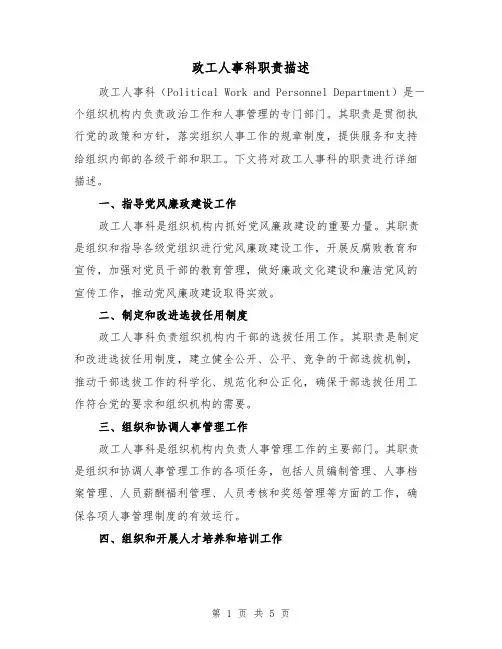 政工人事科职责描述

政工人事科（Political Work and Personnel Department）是一个组织机构内负责政治工作和人事管理的专门部门。其职责是贯彻执行党的政策和方针，落实组织人事工作的规章制度，提供服务和支持给组织内部的各级干部和职工。下文将对政工人事科的职责进行详细描述。

一、指导党风廉政建设工作

政工人事科是组织机构内抓好党风廉政建设的重要力量。其职责是组织和指导各级党组织进行党风廉政建设工作，开展反腐败教育和宣传，加强对党员干部的教育管理，做好廉政文化建设和廉洁党风的宣传工作，推动党风廉政建设取得实效。

二、制定和改进选拔任用制度

政工人事科负责组织机构内干部的选拔任用工作。其职责是制定和改进选拔任用制度，建立健全公开、公平、竞争的干部选拔机制，推动干部选拔工作的科学化、规范化和公正化，确保干部选拔任用工作符合党的要求和组织机构的需要。

三、组织和协调人事管理工作

政工人事科是组织机构内负责人事管理工作的主要部门。其职责是组织和协调人事管理工作的各项任务，包括人员编制管理、人事档案管理、人员薪酬福利管理、人员考核和奖惩管理等方面的工作，确保各项人事管理制度的有效运行。

四、组织和开展人才培养和培训工作

第 1 页 共 5 页